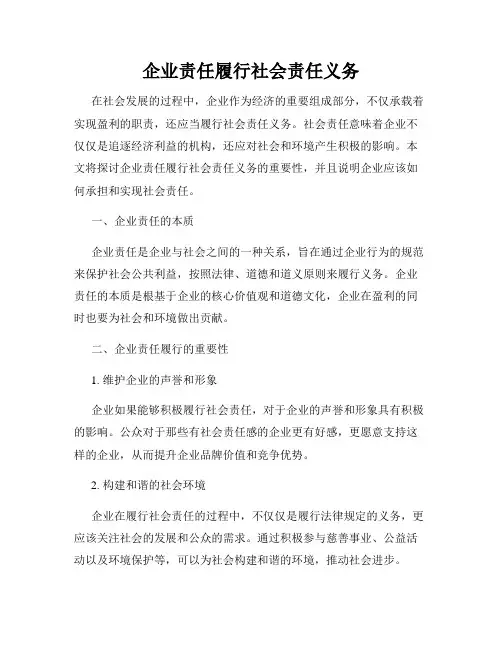 企业责任履行社会责任义务

在社会发展的过程中，企业作为经济的重要组成部分，不仅承载着实现盈利的职责，还应当履行社会责任义务。社会责任意味着企业不仅仅是追逐经济利益的机构，还应对社会和环境产生积极的影响。本文将探讨企业责任履行社会责任义务的重要性，并且说明企业应该如何承担和实现社会责任。

一、企业责任的本质

企业责任是企业与社会之间的一种关系，旨在通过企业行为的规范来保护社会公共利益，按照法律、道德和道义原则来履行义务。企业责任的本质是根基于企业的核心价值观和道德文化，企业在盈利的同时也要为社会和环境做出贡献。

二、企业责任履行的重要性

1. 维护企业的声誉和形象

企业如果能够积极履行社会责任，对于企业的声誉和形象具有积极的影响。公众对于那些有社会责任感的企业更有好感，更愿意支持这样的企业，从而提升企业品牌价值和竞争优势。

2. 构建和谐的社会环境

企业在履行社会责任的过程中，不仅仅是履行法律规定的义务，更应该关注社会的发展和公众的需求。通过积极参与慈善事业、公益活动以及环境保护等，可以为社会构建和谐的环境，推动社会进步。